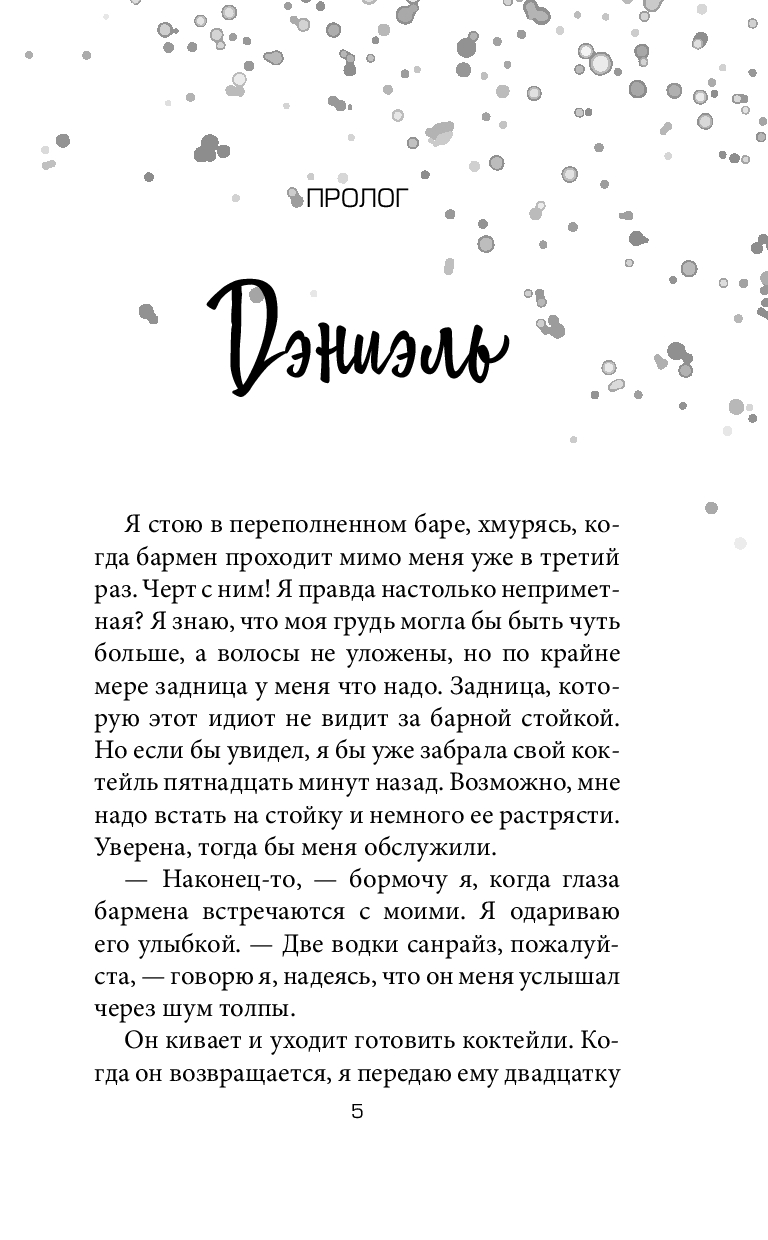 ПРОЛОГ

Дэниэль

Я стою в переполненном баре, хмурясь, когда бармен проходит мимо меня уже в третий раз. Черт с ним! Я правда настолько неприметная? Я знаю, что моя грудь могла бы быть чуть больше, а волосы не уложены, но по крайне мере задница у меня что надо. Задница, которую этот идиот не видит за барной стойкой. Но если бы увидел, я бы уже забрала свой коктейль пятнадцать минут назад. Возможно, мне надо встать на стойку и немного ее растрясти. Уверена, тогда бы меня обслужили.

— Наконец-то, — бормочу я, когда глаза бармена встречаются с моими. Я одариваю его улыбкой. — Две водки санрайз, пожалуйста, — говорю я, надеясь, что он меня услышал через шум толпы.

Он кивает и уходит готовить коктейли. Когда он возвращается, я передаю ему двадцатку

5